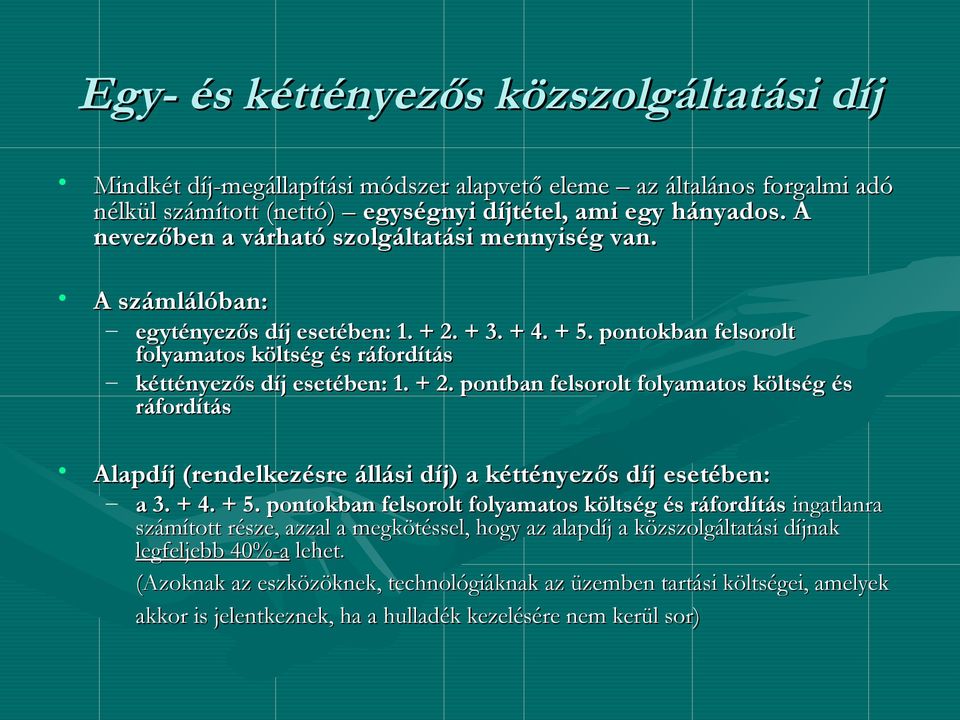 Egy- és kéttényezős közszolgáltatási díj

• Mindkét díj-megállapítási módszer alapvető eleme – az általános forgalmi adó nélkül számított (nettó) – egységnyi díjtétel, ami egy hányados. A nevezőben a várható szolgáltatási mennyiség van.

• A számlálóban:
– egytényezős díj esetében: 1. + 2. + 3. + 4. + 5. pontokban felsorolt folyamatos költség és ráfordítás
– kéttényezős díj esetében: 1. + 2. pontban felsorolt folyamatos költség és ráfordítás

• Alapdíj (rendelkezésre állási díj) a kéttényezős díj esetében:
– a 3. + 4. + 5. pontokban felsorolt folyamatos költség és ráfordítás ingatlanra számított része, azzal a megkötéssel, hogy az alapdíj a közszolgáltatási díjnak legfeljebb 40%-a lehet.
(Azoknak az eszközöknek, technológiáknak az üzemben tartási költségei, amelyek akkor is jelentkeznek, ha a hulladék kezelésére nem kerül sor)